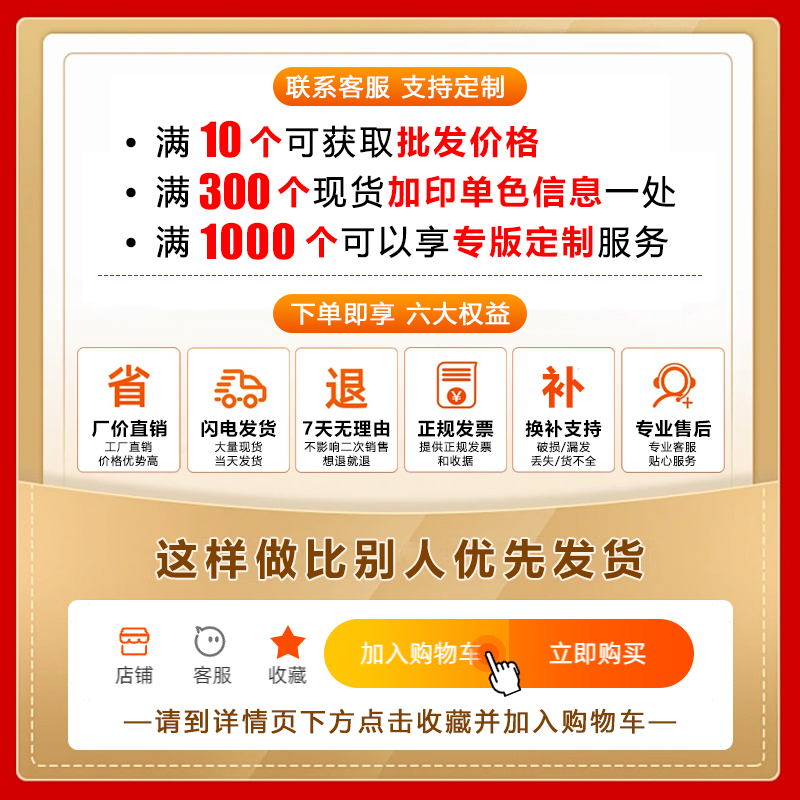 联系客服 支持定制

• 满 10 个可获取批发价格
• 满 300 个现货加印单色信息一处
• 满 1000 个可以享专版定制服务

下单即享 六大权益

省
厂价直销
工厂直销
价格优势高

闪电发货
大量现货
当天发货

退
7天无理由
不影响二次销售
想退就退

¥
正规发票
提供正规发票
和收据

补
换补支持
破损/漏发
丢失/货不全

专业售后
专业客服
贴心服务

这样做比别人优先发货

店铺 客服 收藏 加入购物车 立即购买

—请到详情页下方点击收藏并加入购物车—